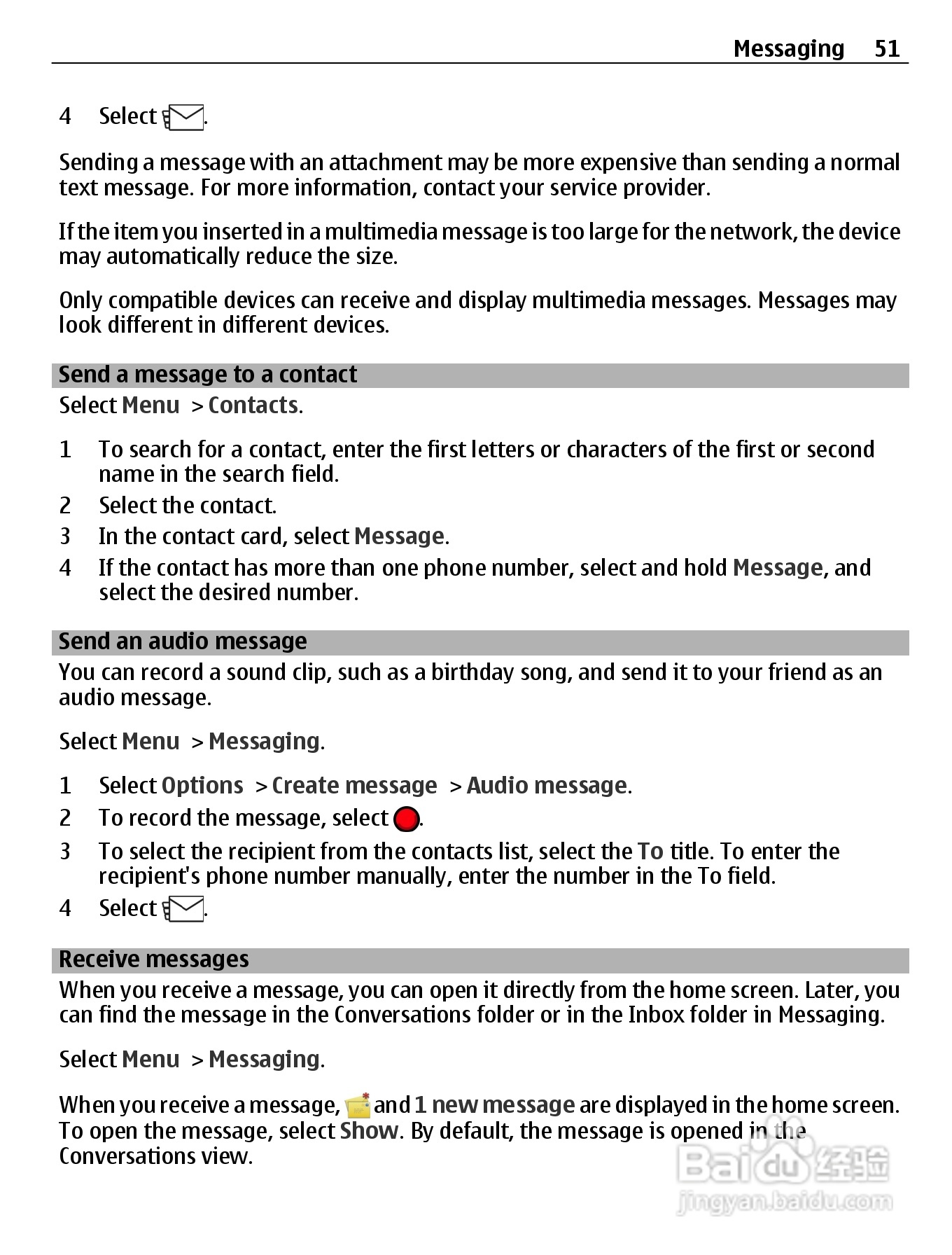 Messaging 51

4 Select .

Sending a message with an attachment may be more expensive than sending a normal text message. For more information, contact your service provider.

If the item you inserted in a multimedia message is too large for the network, the device may automatically reduce the size.

Only compatible devices can receive and display multimedia messages. Messages may look different in different devices.

Send a message to a contact

Select Menu > Contacts.

1 To search for a contact, enter the first letters or characters of the first or second name in the search field.
2 Select the contact.
3 In the contact card, select Message.
4 If the contact has more than one phone number, select and hold Message, and select the desired number.

Send an audio message

You can record a sound clip, such as a birthday song, and send it to your friend as an audio message.

Select Menu > Messaging.

1 Select Options > Create message > Audio message.
2 To record the message, select .
3 To select the recipient from the contacts list, select the To title. To enter the recipient's phone number manually, enter the number in the To field.
4 Select .

Receive messages

When you receive a message, you can open it directly from the home screen. Later, you can find the message in the Conversations folder or in the Inbox folder in Messaging.

Select Menu > Messaging.

When you receive a message, and 1 new message are displayed in the home screen. To open the message, select Show. By default, the message is opened in the Conversations view.

Baidu 经验
jingyan.baidu.com